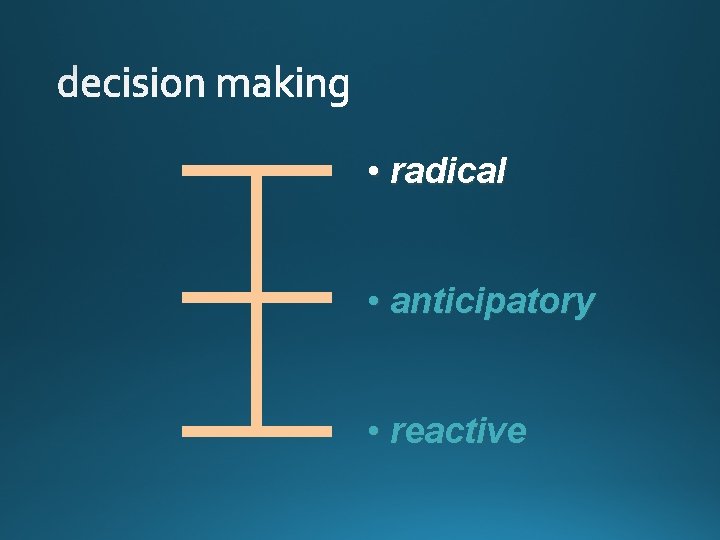 decision making

• radical

• anticipatory

• reactive